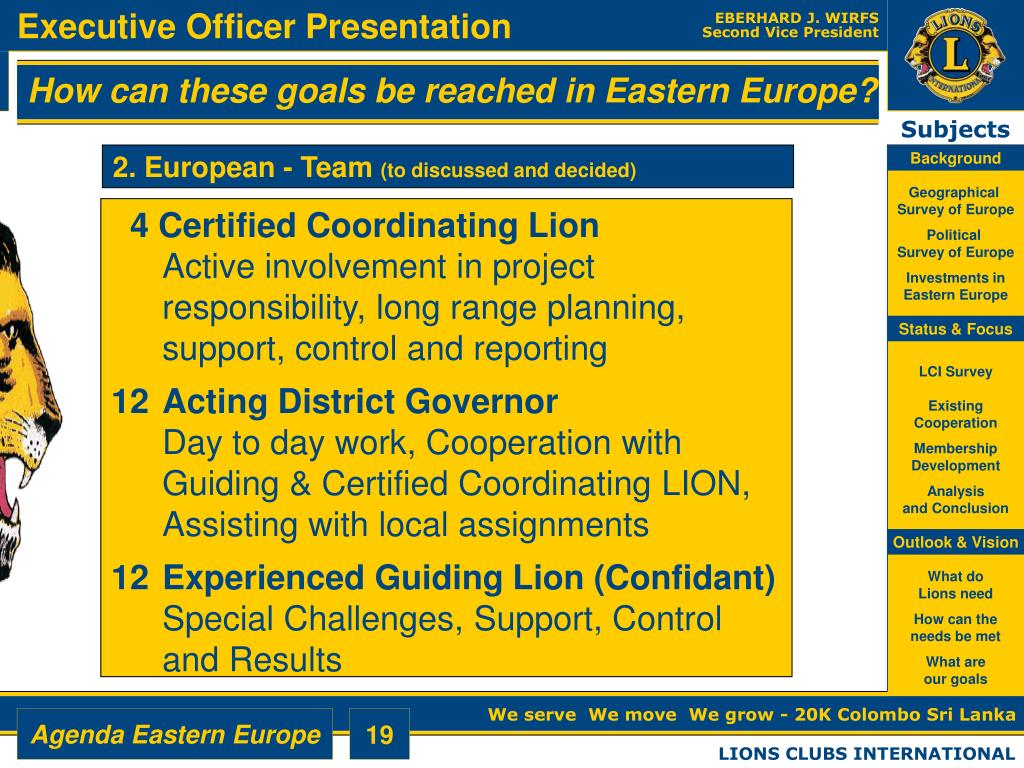 Executive Officer Presentation

EBERHARD J. WIRFS
Second Vice President

LIONS INTERNATIONAL

How can these goals be reached in Eastern Europe?

2. European - Team (to discussed and decided)

4 Certified Coordinating Lion
Active involvement in project responsibility, long range planning, support, control and reporting

12 Acting District Governor
Day to day work, Cooperation with Guiding & Certified Coordinating LION, Assisting with local assignments

12 Experienced Guiding Lion (Confidant)
Special Challenges, Support, Control and Results

Subjects
Background
Geographical Survey of Europe
Political Survey of Europe
Investments in Eastern Europe
Status & Focus
LCI Survey
Existing Cooperation
Membership Development
Analysis and Conclusion
Outlook & Vision
What do Lions need
How can the needs be met
What are our goals

Agenda Eastern Europe
19
We serve We move We grow - 20K Colombo Sri Lanka
LIONS CLUBS INTERNATIONAL